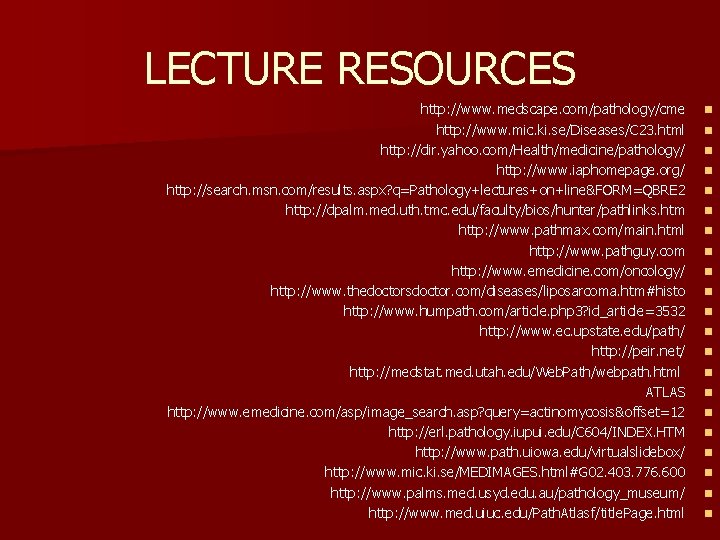 LECTURE RESOURCES

http://www.medscape.com/pathology/cme
http://www.mic.ki.se/Diseases/C23.html
http://dir.yahoo.com/Health/medicine/pathology/
http://www.iaphomepage.org/
http://search.msn.com/results.aspx?q=Pathology+lectures+on+line&FORM=QBRE2
http://dpalm.med.uth.tmc.edu/faculty/bios/hunter/pathlinks.htm
http://www.pathmax.com/main.html
http://www.pathguy.com
http://www.emedicine.com/oncology/
http://www.thedoctorsdoctor.com/diseases/liposarcoma.htm#histo
http://www.humpath.com/article.php3?id_article=3532
http://www.ec.upstate.edu/path/
http://peir.net/
http://medstat.med.utah.edu/WebPath/webpath.html
ATLAS
http://www.emedicine.com/asp/image_search.asp?query=actinomycosis&offset=12
http://erl.pathology.iupui.edu/C604/INDEX.HTM
http://www.path.uiowa.edu/virtualslidebox/
http://www.mic.ki.se/MEDIMAGES.html#G02.403.776.600
http://www.palms.med.usyd.edu.au/pathology_museum/
http://www.med.uiuc.edu/PathAtlasf/titlePage.html